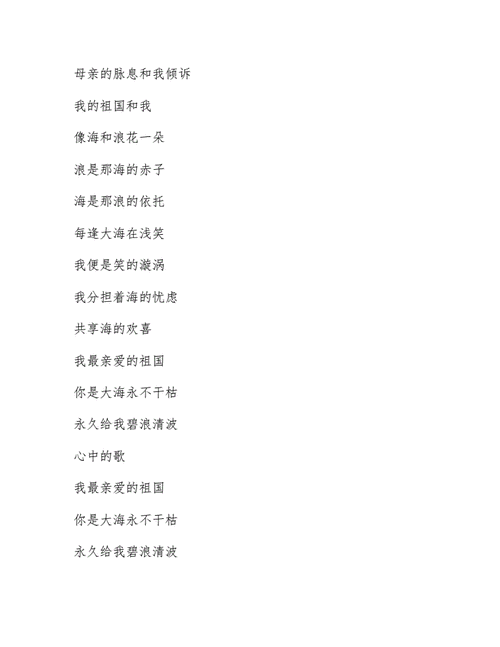 母亲的脉息和我倾诉

我的祖国和我

像海和浪花一朵

浪是那海的赤子

海是那浪的依托

每逢大海在浅笑

我便是笑的漩涡

我分担着海的忧虑

共享海的欢喜

我最亲爱的祖国

你是大海永不干枯

永久给我碧浪清波

心中的歌

我最亲爱的祖国

你是大海永不干枯

永久给我碧浪清波